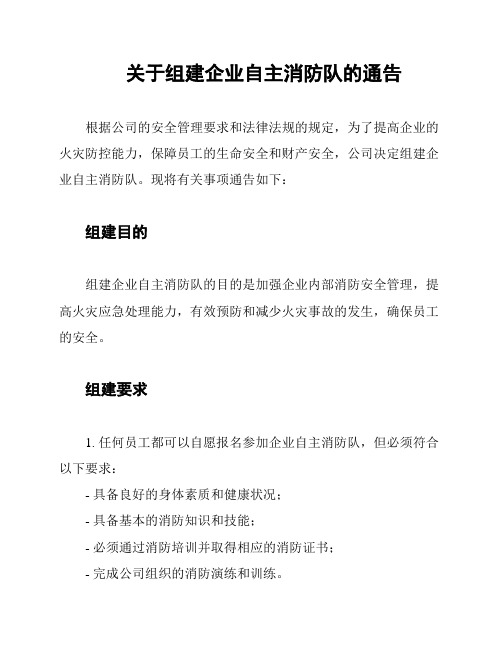 关于组建企业自主消防队的通告

根据公司的安全管理要求和法律法规的规定，为了提高企业的火灾防控能力，保障员工的生命安全和财产安全，公司决定组建企业自主消防队。现将有关事项通告如下：

组建目的

组建企业自主消防队的目的是加强企业内部消防安全管理，提高火灾应急处理能力，有效预防和减少火灾事故的发生，确保员工的安全。

组建要求

1. 任何员工都可以自愿报名参加企业自主消防队，但必须符合以下要求：
- 具备良好的身体素质和健康状况；
- 具备基本的消防知识和技能；
- 必须通过消防培训并取得相应的消防证书；
- 完成公司组织的消防演练和训练。